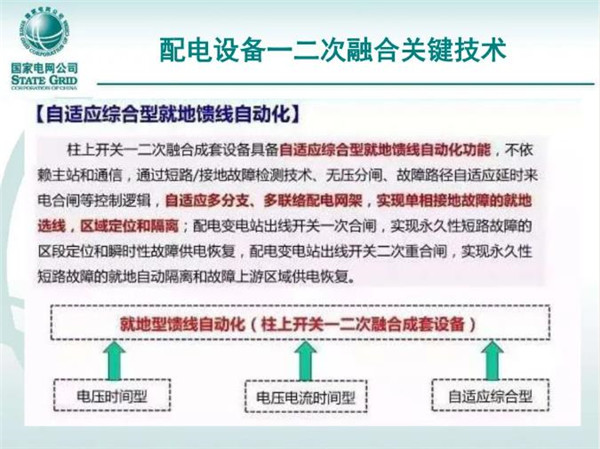 国家电网公司
STATE GRID
CORPORATION OF CHINA

配电设备一二次融合关键技术

【自适应综合型就地馈线自动化】

柱上开关一二次融合成套设备具备自适应综合型就地馈线自动化功能，不依赖主站和通信，通过短路/接地故障检测技术、无压分闸、故障路径自适应延时来电合闸等控制逻辑，自适应多分支、多联络配电网架，实现单相接地故障的就地选线，区域定位和隔离；配电变电站出线开关一次合闸，实现永久性短路故障的区段定位和瞬时性故障供电恢复，配电变电站出线开关二次重合闸，实现永久性短路故障的就地自动隔离和故障上游区域供电恢复。

就地型馈线自动化（柱上开关一二次融合成套设备）

电压时间型

电压电流时间型

自适应综合型